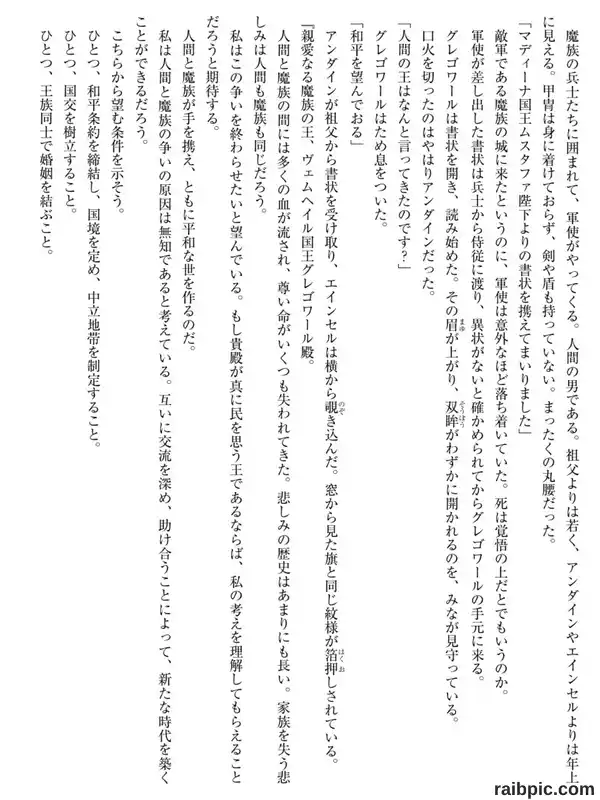 魔族の兵士たちに囲まれて、軍使がやってくる。人間の男である。祖父よりは若く、アンダインやエインセルよりは年上に見える。甲冑は身に着けておらず、剣や盾も持っていない。まったくの丸腰だった。

「マディーナ国王ムスタファ陛下よりの書状を携えてまいりました」

敵軍である魔族の城に来たというのに、軍使は意外なほど落ち着いていた。死は覚悟の上だとでもいうのか。

軍使が差し出した書状は兵士から侍従に渡り、異状がないと確かめられてからグレゴワールの手元に来る。

グレゴワールは書状を開き、読み始めた。その眉が上がり、双眸がわずかに開かれるのを、みなが見守っている。

口火を切ったのはやはりアンダインだった。

「人間の王はなんと言ってきたのです？」

グレゴワールはため息をついた。

「和平を望んでおる」

アンダインが祖父から書状を受け取り、エインセルは横から覗き込んだ。窓から見た旗と同じ紋様が箔押しされている。

『親愛なる魔族の王、ヴェムヘイル国王グレゴワール殿。

人間と魔族の間には多くの血が流され、尊い命がいくつも失われてきた。悲しみの歴史はあまりにも長い。家族を失う悲しみは人間も魔族も同じだろう。

私はこの争いを終わらせたいと望んでいる。もし貴殿が真に民を思う王であるならば、私の考えを理解してもらえることだろうと期待する。

人間と魔族が手を携え、ともに平和な世を作るのだ。

私は人間と魔族の争いの原因は無知であると考えている。互いに交流を深め、助け合うことによって、新たな時代を築くことができるだろう。

こちらから望む条件を示そう。

ひとつ、和平条約を締結し、国境を定め、中立地帯を制定すること。

ひとつ、国交を樹立すること。

ひとつ、王族同士で婚姻を結ぶこと。

raibpic.com